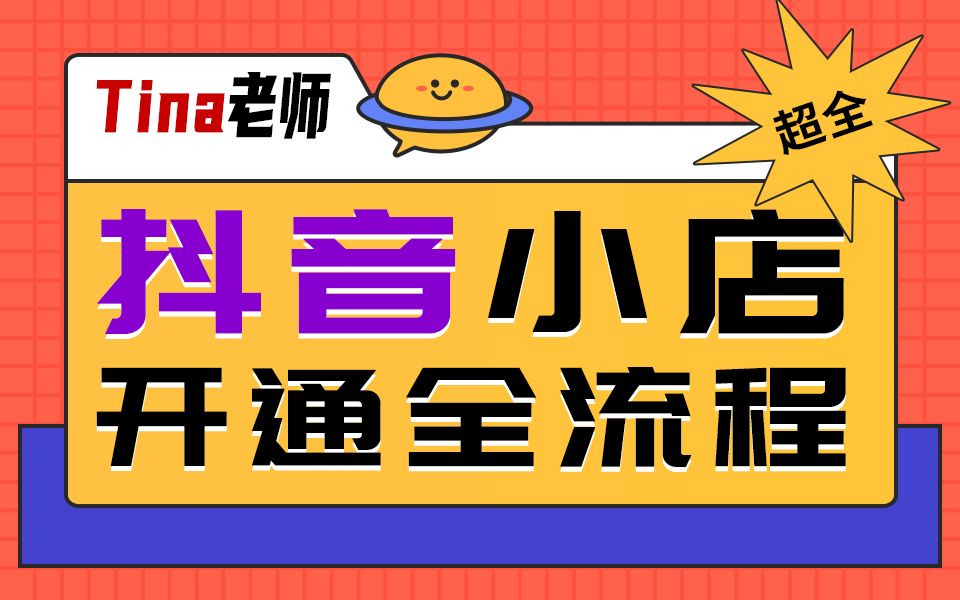 Tina老师

超全

抖音小店
开通全流程